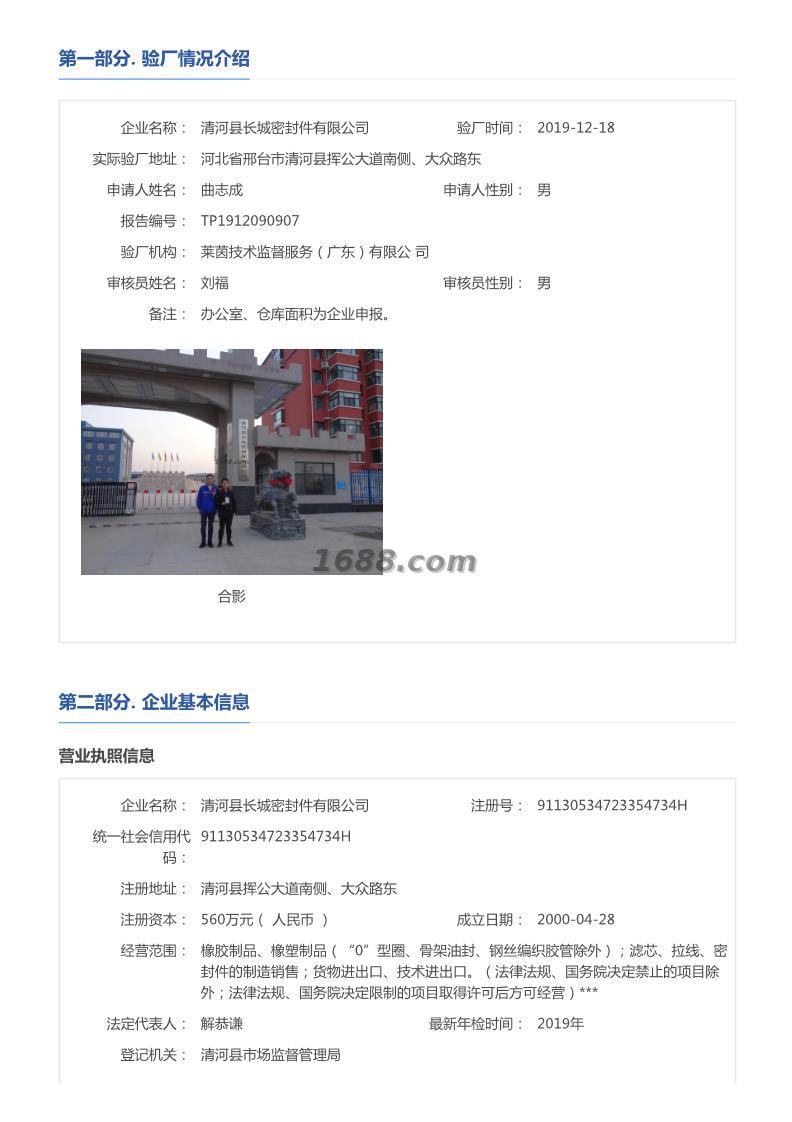 第一部分. 验厂情况介绍

企业名称： 清河县长城密封件有限公司 验厂时间： 2019-12-18
实际验厂地址： 河北省邢台市清河县挥公大道南侧、大众路东
申请人姓名： 曲志成 申请人性别： 男
报告编号： TP1912090907
验厂机构： 莱茵技术监督服务（广东）有限公 司
审核员姓名： 刘福 审核员性别： 男
备注： 办公室、仓库面积为企业申报。

1688.com

合影

第二部分. 企业基本信息

营业执照信息

企业名称： 清河县长城密封件有限公司 注册号： 91130534723354734H
统一社会信用代码： 91130534723354734H
注册地址： 清河县挥公大道南侧、大众路东
注册资本： 560万元（ 人民币 ） 成立日期： 2000-04-28
经营范围： 橡胶制品、橡塑制品（“0”型圈、骨架油封、钢丝编织胶管除外）；滤芯、拉线、密封件的制造销售；货物进出口、技术进出口。（法律法规、国务院决定禁止的项目除外；法律法规、国务院决定限制的项目取得许可后方可经营）***
法定代表人： 解恭谦 最新年检时间： 2019年
登记机关： 清河县市场监督管理局